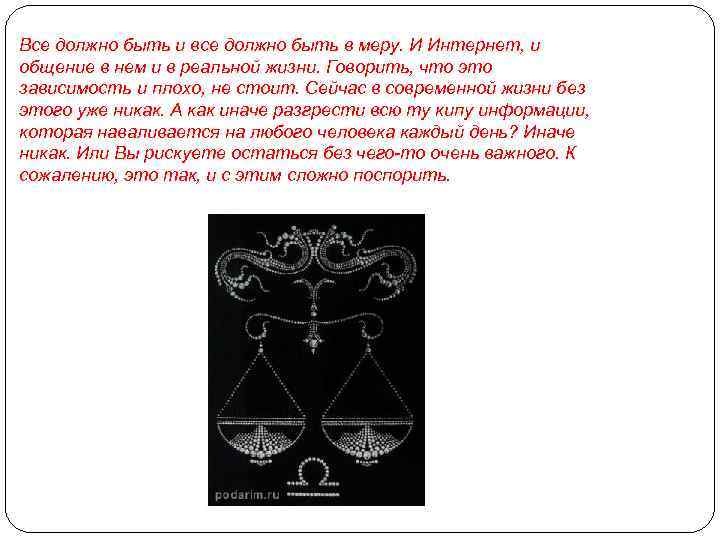 Все должно быть и все должно быть в меру. И Интернет, и общение в нем и в реальной жизни. Говорить, что это зависимость и плохо, не стоит. Сейчас в современной жизни без этого уже никак. А как иначе разгрести всю ту кипу информации, которая наваливается на любого человека каждый день? Иначе никак. Или Вы рискуете остаться без чего-то очень важного. К сожалению, это так, и с этим сложно поспорить.

podarim.ru